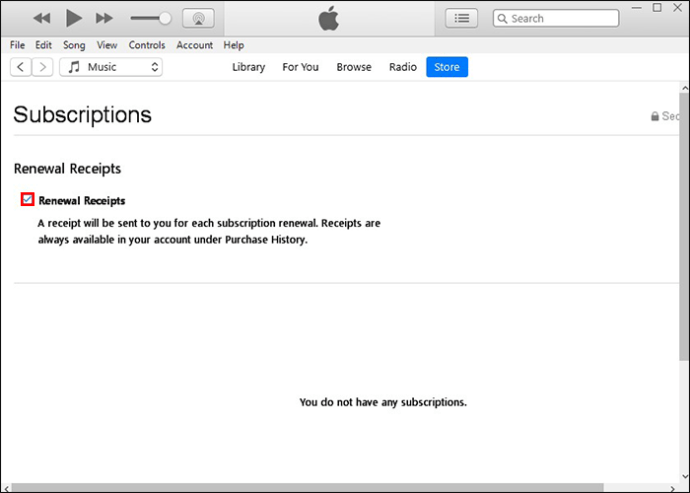 Search

File Edit Song View Controls Account Help

Music

Library For You Browse Radio Store

Subscriptions

Sec

Renewal Receipts

Renewal Receipts

A receipt will be sent to you for each subscription renewal. Receipts are always available in your account under Purchase History.

You do not have any subscriptions.